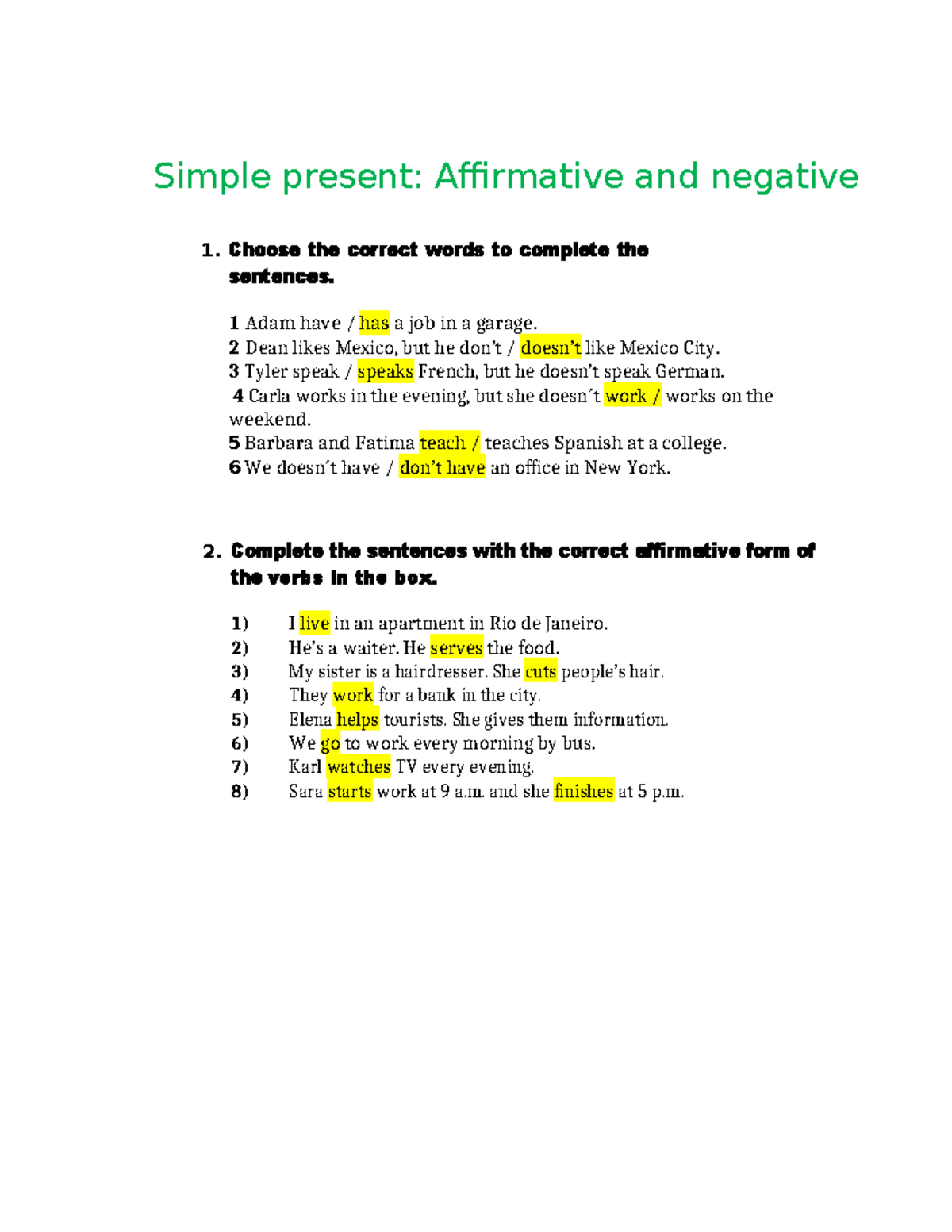 Simple present: Affirmative and negative

1. Choose the correct words to complete the sentences.

1 Adam have / has a job in a garage.
2 Dean likes Mexico, but he don't / doesn't like Mexico City.
3 Tyler speak / speaks French, but he doesn't speak German.
4 Carla works in the evening, but she doesn´t work / works on the weekend.
5 Barbara and Fatima teach / teaches Spanish at a college.
6 We doesn´t have / don't have an office in New York.

2. Complete the sentences with the correct affirmative form of the verbs in the box.

1) I live in an apartment in Rio de Janeiro.
2) He's a waiter. He serves the food.
3) My sister is a hairdresser. She cuts people's hair.
4) They work for a bank in the city.
5) Elena helps tourists. She gives them information.
6) We go to work every morning by bus.
7) Karl watches TV every evening.
8) Sara starts work at 9 a.m. and she finishes at 5 p.m.